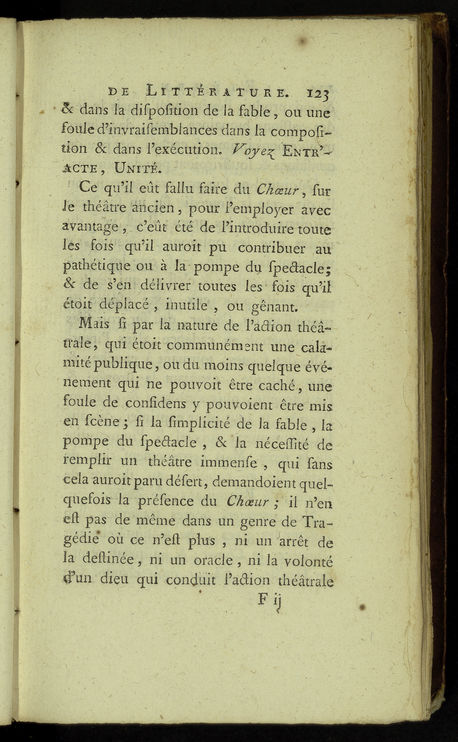 DE LITTÉRATURE. 123

& dans la diſpoſition de la fable, ou une foule d'invraiſemblances dans la compoſition & dans l'exécution. Voyez ENTR'-ACTE, UNITÉ.

Ce qu'il eût fallu faire du Chœur, ſur le théâtre ancien, pour l'employer avec avantage, c'eût été de l'introduire toute les fois qu'il auroit pu contribuer au pathétique ou à la pompe du ſpectacle; & de s'en délivrer toutes les fois qu'il étoit déplacé, inutile, ou gênant.

Mais ſi par la nature de l'action théâtrale, qui étoit communément une calamité publique, ou du moins quelque événement qui ne pouvoit être caché, une foule de confidens y pouvoient être mis en ſcène; ſi la ſimplicité de la fable, la pompe du ſpectacle, & la néceſſité de remplir un théâtre immenſe, qui ſans cela auroit paru déſert, demandoient quelquefois la préſence du Chœur; il n'en eſt pas de même dans un genre de Tragédie où ce n'eſt plus, ni un arrêt de la deſtinée, ni un oracle, ni la volonté d'un dieu qui conduit l'action théâtrale

F ij